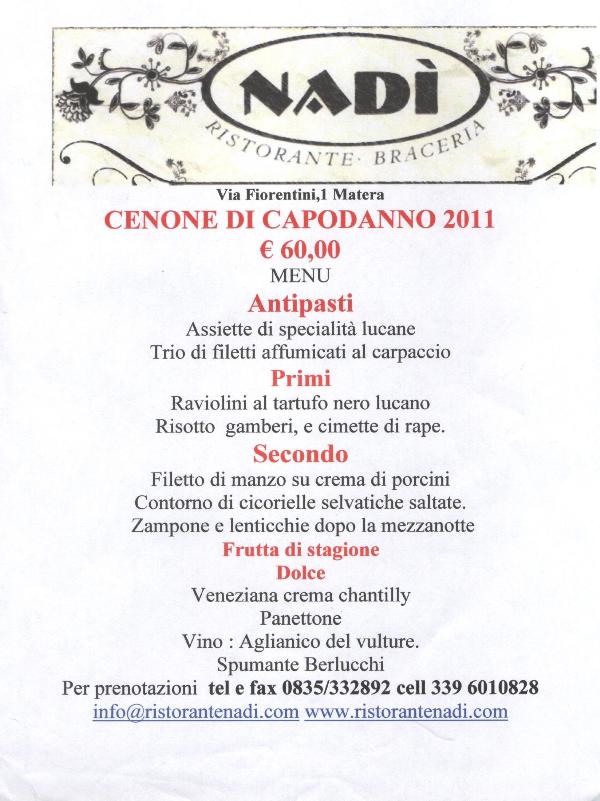 NADÌ
RISTORANTE · BRACERIA

Via Fiorentini,1 Matera

CENONE DI CAPODANNO 2011
€ 60,00
MENU

Antipasti
Assiette di specialità lucane
Trio di filetti affumicati al carpaccio

Primi
Raviolini al tartufo nero lucano
Risotto gamberi, e cimette di rape.

Secondo
Filetto di manzo su crema di porcini
Contorno di cicorielle selvatiche saltate.
Zampone e lenticchie dopo la mezzanotte

Frutta di stagione

Dolce
Veneziana crema chantilly
Panettone
Vino : Aglianico del vulture.
Spumante Berlucchi

Per prenotazioni tel e fax 0835/332892 cell 339 6010828
info@ristorantenadi.com www.ristorantenadi.com